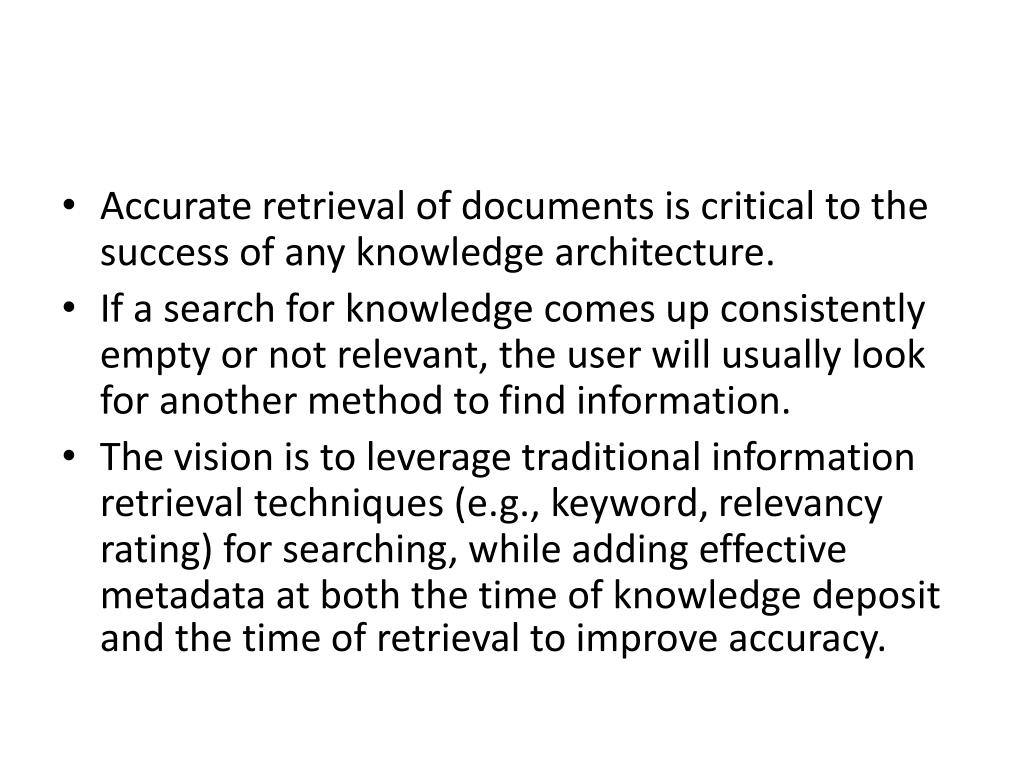 • Accurate retrieval of documents is critical to the success of any knowledge architecture.

• If a search for knowledge comes up consistently empty or not relevant, the user will usually look for another method to find information.

• The vision is to leverage traditional information retrieval techniques (e.g., keyword, relevancy rating) for searching, while adding effective metadata at both the time of knowledge deposit and the time of retrieval to improve accuracy.